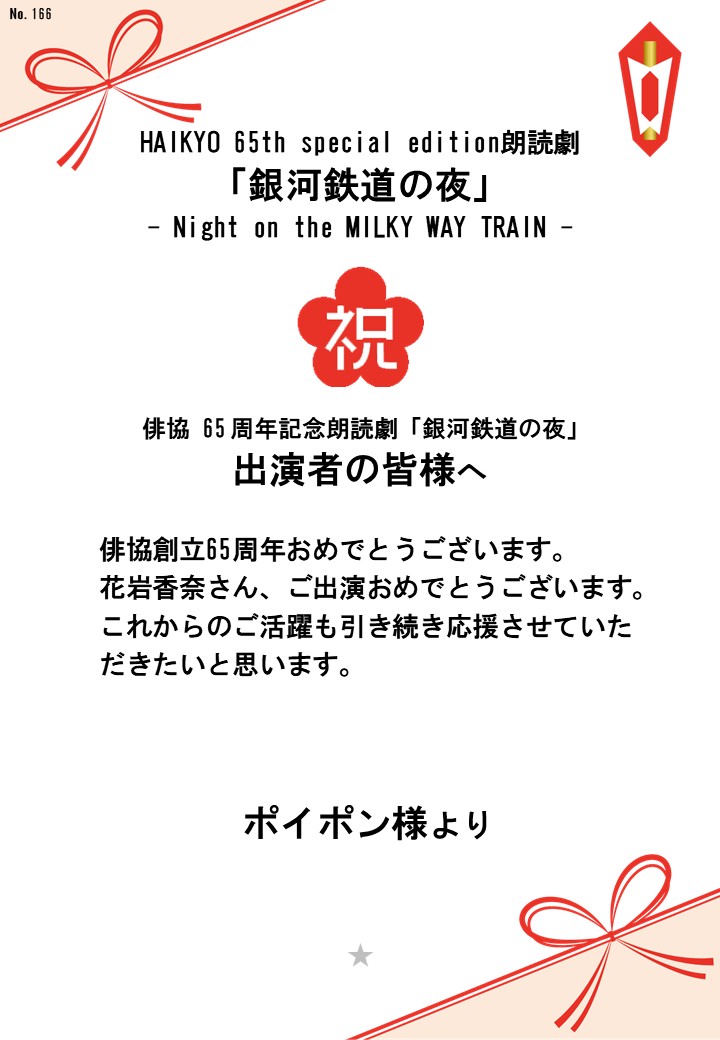 No. 166

HAIKYO 65th special edition朗読劇
「銀河鉄道の夜」
- Night on the MILKY WAY TRAIN -

祝

俳協 65周年記念朗読劇「銀河鉄道の夜」
出演者の皆様へ

俳協創立65周年おめでとうございます。
花岩香奈さん、ご出演おめでとうございます。
これからのご活躍も引き続き応援させていただきたいと思います。

ポイポン様より

★